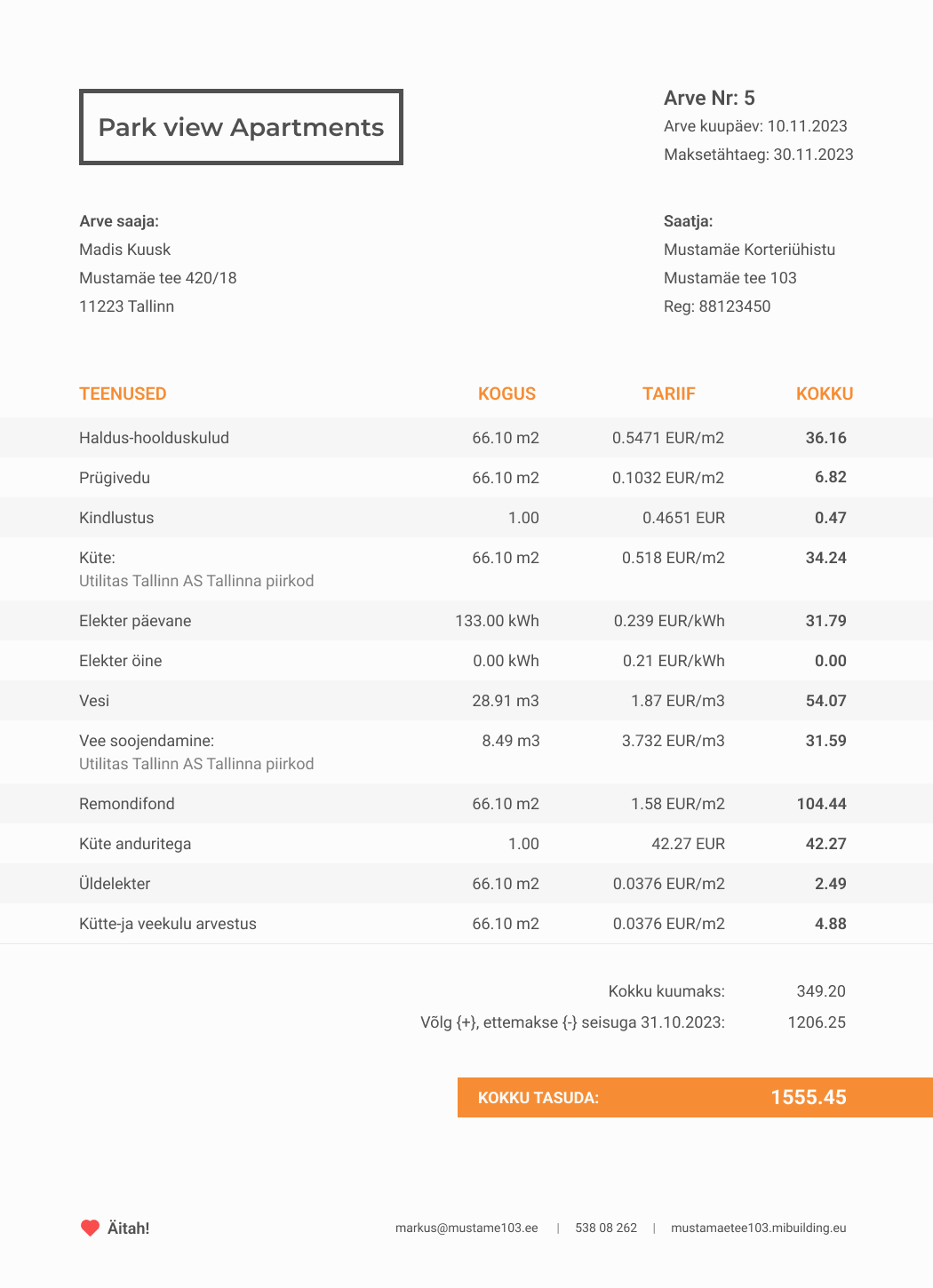 Park view Apartments

Arve Nr: 5
Arve kuupäev: 10.11.2023
Maksetähtaeg: 30.11.2023

Arve saaja:
Madis Kuusk
Mustamäe tee 420/18
11223 Tallinn

Saatja:
Mustamäe Korteriühistu
Mustamäe tee 103
Reg: 88123450

| TEENUSED | KOGUS | TARIIF | KOKKU |
|---|---|---|---|
| Haldus-hoolduskulud | 66.10 m2 | 0.5471 EUR/m2 | 36.16 |
| Prügivedu | 66.10 m2 | 0.1032 EUR/m2 | 6.82 |
| Kindlustus | 1.00 | 0.4651 EUR | 0.47 |
| Küte: Utilitas Tallinn AS Tallinna piirkod | 66.10 m2 | 0.518 EUR/m2 | 34.24 |
| Elekter päevane | 133.00 kWh | 0.239 EUR/kWh | 31.79 |
| Elekter öine | 0.00 kWh | 0.21 EUR/kWh | 0.00 |
| Vesi | 28.91 m3 | 1.87 EUR/m3 | 54.07 |
| Vee soojendamine: Utilitas Tallinn AS Tallinna piirkod | 8.49 m3 | 3.732 EUR/m3 | 31.59 |
| Remondifond | 66.10 m2 | 1.58 EUR/m2 | 104.44 |
| Küte anduritega | 1.00 | 42.27 EUR | 42.27 |
| Üldelekter | 66.10 m2 | 0.0376 EUR/m2 | 2.49 |
| Kütte-ja veekulu arvestus | 66.10 m2 | 0.0376 EUR/m2 | 4.88 |

Kokku kuumaks: 349.20
Võlg {+}, ettemakse {-} seisuga 31.10.2023: 1206.25

KOKKU TASUDA: 1555.45

Äitah!

markus@mustame103.ee | 538 08 262 | mustamaetee103.mibuilding.eu